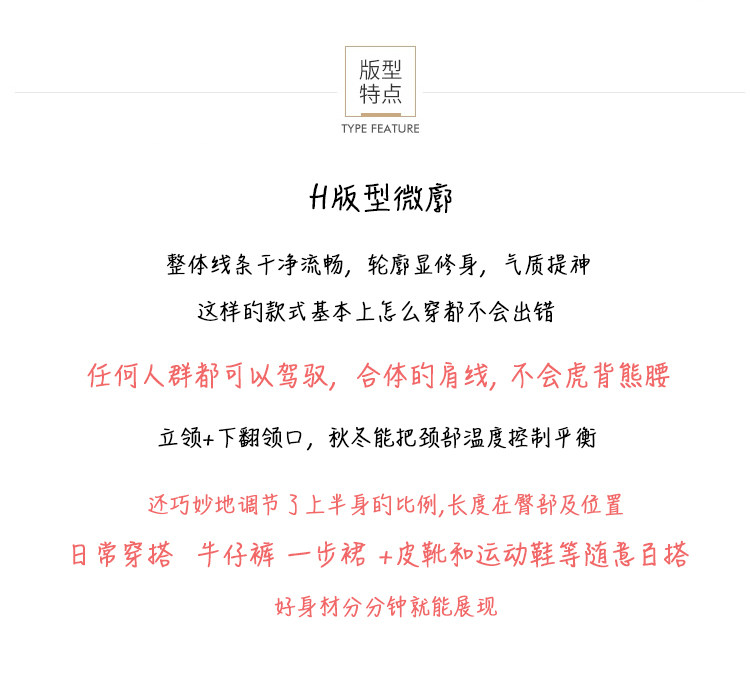 版型
特点
TYPE FEATURE

H版型微廓

整体线条干净流畅，轮廓显修身，气质提神

这样的款式基本上怎么穿都不会出错

任何人群都可以驾驭，合体的肩线，不会虎背熊腰

立领+下翻领口，秋冬能把颈部温度控制平衡

还巧妙地调节了上半身的比例,长度在臀部及位置

日常穿搭 牛仔裤 一步裙 +皮靴和运动鞋等随意百搭

好身材分分钟就能展现